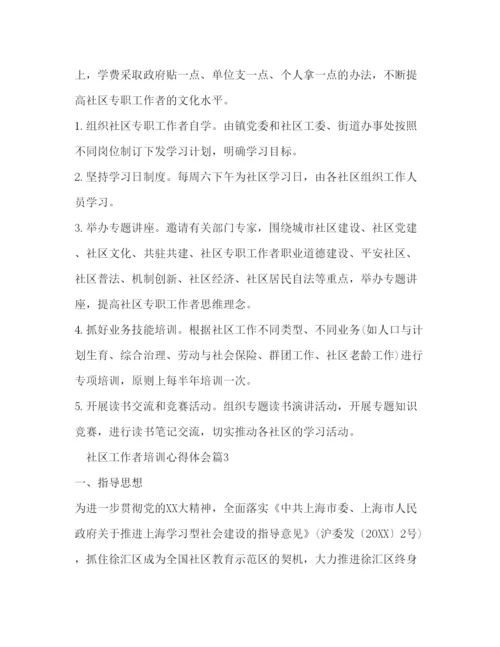 上，学费采取政府贴一点、单位支一点、个人拿一点的办法，不断提高社区专职工作者的文化水平。

1. 组织社区专职工作者自学。由镇党委和社区工委、街道办事处按照不同岗位制订下发学习计划，明确学习目标。

2. 坚持学习日制度。每周六下午为社区学习日，由各社区组织工作人员学习。

3. 举办专题讲座。邀请有关部门专家，围绕城市社区建设、社区党建、社区文化、共驻共建、社区专职工作者职业道德建设、平安社区、社区普法、机制创新、社区经济、社区居民自法等重点，举办专题讲座，提高社区专职工作者思维理念。

4. 抓好业务技能培训。根据社区工作不同类型、不同业务(如人口与计划生育、综合治理、劳动与社会保险、群团工作、社区老龄工作)进行专项培训，原则上每半年培训一次。

5. 开展读书交流和竞赛活动。组织专题读书演讲活动，开展专题知识竞赛，进行读书笔记交流，切实推动各社区的学习活动。

社区工作者培训心得体会篇3

一、指导思想

为进一步贯彻党的XX大精神，全面落实《中共上海市委、上海市人民政府关于推进上海学习型社会建设的指导意见》(沪委发〔20XX〕2号)，抓住徐汇区成为全国社区教育示范区的契机，大力推进徐汇区终身